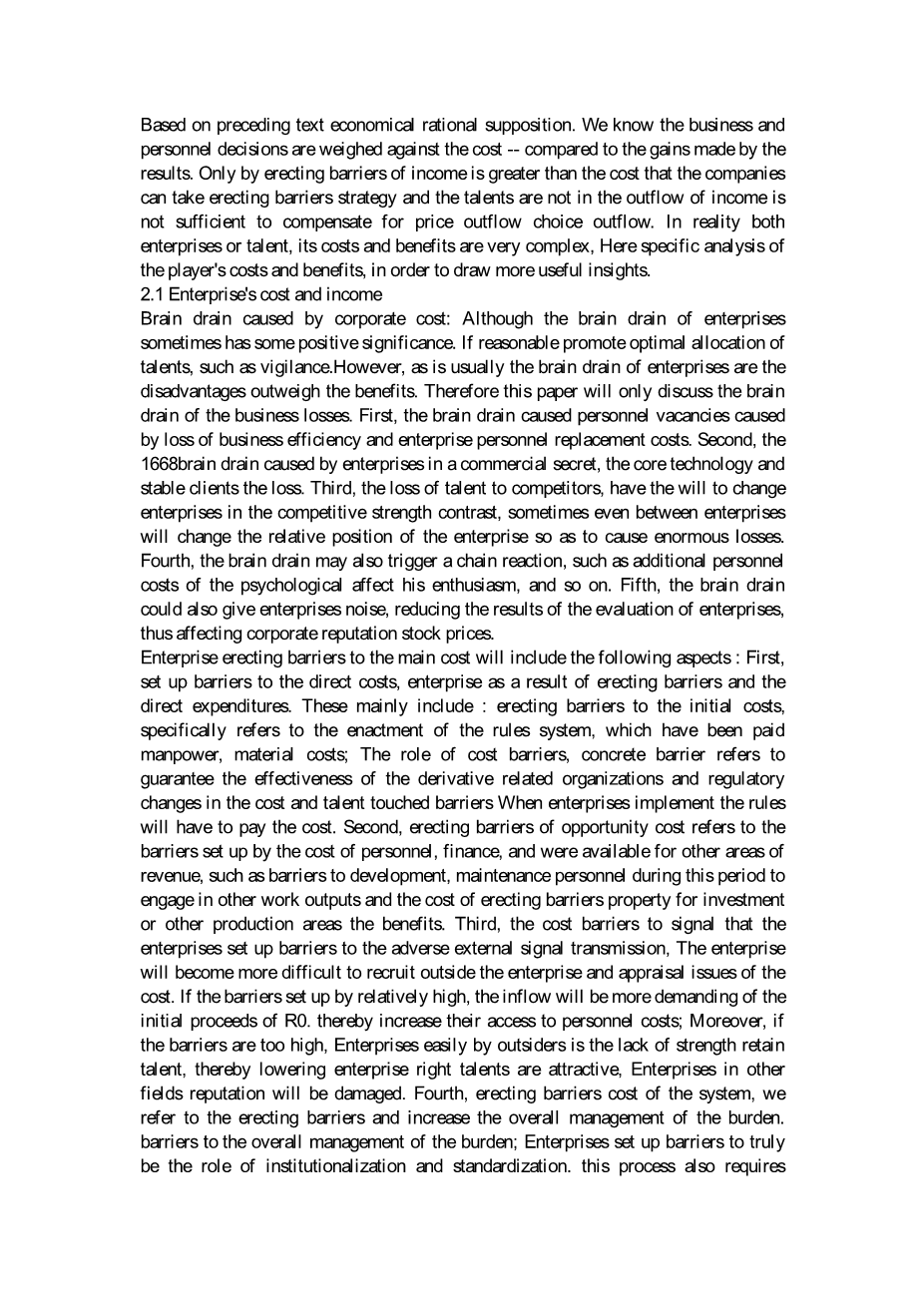 Based on preceding text economical rational supposition. We know the business and personnel decisions are weighed against the cost -- compared to the gains made by the results. Only by erecting barriers of income is greater than the cost that the companies can take erecting barriers strategy and the talents are not in the outflow of income is not sufficient to compensate for price outflow choice outflow. In reality both enterprises or talent, its costs and benefits are very complex, Here specific analysis of the player's costs and benefits, in order to draw more useful insights.
2.1 Enterprise's cost and income
Brain drain caused by corporate cost: Although the brain drain of enterprises sometimes has some positive significance. If reasonable promote optimal allocation of talents, such as vigilance.However, as is usually the brain drain of enterprises are the disadvantages outweigh the benefits. Therefore this paper will only discuss the brain drain of the business losses. First, the brain drain caused personnel vacancies caused by loss of business efficiency and enterprise personnel replacement costs. Second, the 1668brain drain caused by enterprises in a commercial secret, the core technology and stable clients the loss. Third, the loss of talent to competitors, have the will to change enterprises in the competitive strength contrast, sometimes even between enterprises will change the relative position of the enterprise so as to cause enormous losses. Fourth, the brain drain may also trigger a chain reaction, such as additional personnel costs of the psychological affect his enthusiasm, and so on. Fifth, the brain drain could also give enterprises noise, reducing the results of the evaluation of enterprises, thus affecting corporate reputation stock prices.
Enterprise erecting barriers to the main cost will include the following aspects : First, set up barriers to the direct costs, enterprise as a result of erecting barriers and the direct expenditures. These mainly include : erecting barriers to the initial costs, specifically refers to the enactment of the rules system, which have been paid manpower, material costs; The role of cost barriers, concrete barrier refers to guarantee the effectiveness of the derivative related organizations and regulatory changes in the cost and talent touched barriers When enterprises implement the rules will have to pay the cost. Second, erecting barriers of opportunity cost refers to the barriers set up by the cost of personnel, finance, and were available for other areas of revenue, such as barriers to development, maintenance personnel during this period to engage in other work outputs and the cost of erecting barriers property for investment or other production areas the benefits. Third, the cost barriers to signal that the enterprises set up barriers to the adverse external signal transmission, The enterprise will become more difficult to recruit outside the enterprise and appraisal issues of the cost. If the barriers set up by relatively high, the inflow will be more demanding of the initial proceeds of R0. thereby increase their access to personnel costs; Moreover, if the barriers are too high, Enterprises easily by outsiders is the lack of strength retain talent, thereby lowering enterprise right talents are attractive, Enterprises in other fields reputation will be damaged. Fourth, erecting barriers cost of the system, we refer to the erecting barriers and increase the overall management of the burden. barriers to the overall management of the burden; Enterprises set up barriers to truly be the role of institutionalization and standardization. this process also requires